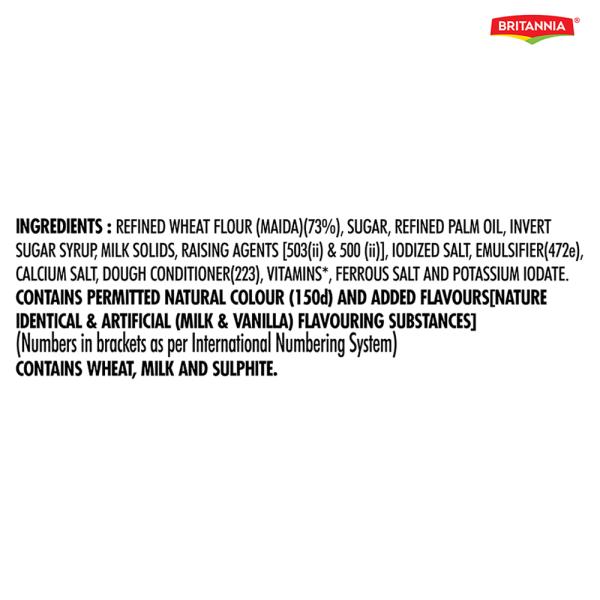 BRITANNIA®

INGREDIENTS : REFINED WHEAT FLOUR (MAIDA)(73%), SUGAR, REFINED PALM OIL, INVERT SUGAR SYRUP, MILK SOLIDS, RAISING AGENTS [503(ii) & 500 (ii)], IODIZED SALT, EMULSIFIER(472e), CALCIUM SALT, DOUGH CONDITIONER(223), VITAMINS*, FERROUS SALT AND POTASSIUM IODATE.
CONTAINS PERMITTED NATURAL COLOUR (150d) AND ADDED FLAVOURS[NATURE IDENTICAL & ARTIFICIAL (MILK & VANILLA) FLAVOURING SUBSTANCES]
(Numbers in brackets as per International Numbering System)
CONTAINS WHEAT, MILK AND SULPHITE.